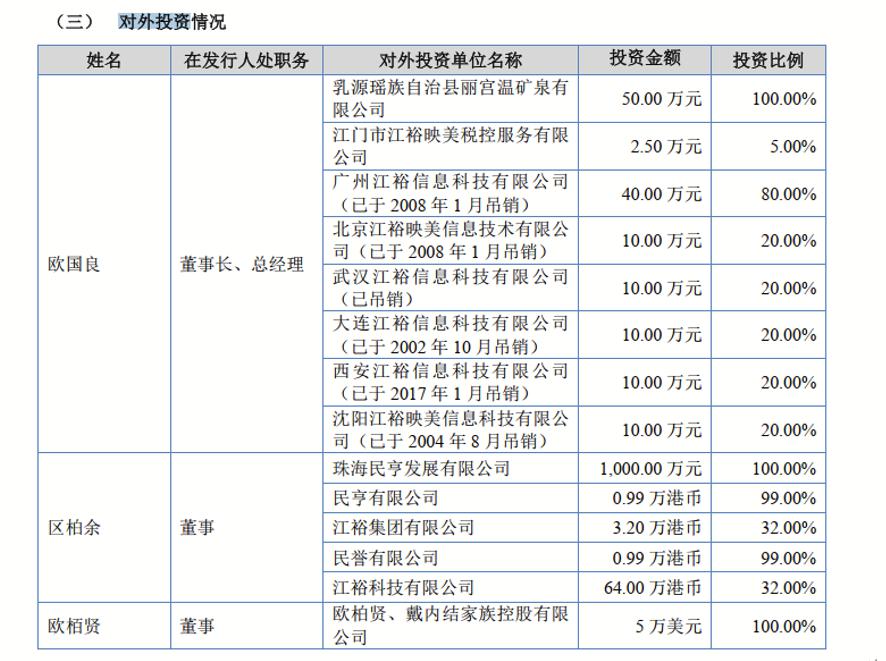 （三） 对外投资情况

| 姓名 | 在发行人处职务 | 对外投资单位名称 | 投资金额 | 投资比例 |
|---|---|---|---|---|
| 欧国良 | 董事长、总经理 | 乳源瑶族自治县丽宫温矿泉有限公司 | 50.00 万元 | 100.00% |
| | | 江门市江裕映美税控服务有限公司 | 2.50 万元 | 5.00% |
| | | 广州江裕信息科技有限公司（已于 2008 年 1 月吊销） | 40.00 万元 | 80.00% |
| | | 北京江裕映美信息技术有限公司（已于 2008 年 1 月吊销） | 10.00 万元 | 20.00% |
| | | 武汉江裕信息科技有限公司（已吊销） | 10.00 万元 | 20.00% |
| | | 大连江裕信息科技有限公司（已于 2002 年 10 月吊销） | 10.00 万元 | 20.00% |
| | | 西安江裕信息科技有限公司（已于 2017 年 1 月吊销） | 10.00 万元 | 20.00% |
| | | 沈阳江裕映美信息科技有限公司（已于 2004 年 8 月吊销） | 10.00 万元 | 20.00% |
| 区柏余 | 董事 | 珠海民亨发展有限公司 | 1,000.00 万元 | 100.00% |
| | | 民亨有限公司 | 0.99 万港币 | 99.00% |
| | | 江裕集团有限公司 | 3.20 万港币 | 32.00% |
| | | 民誉有限公司 | 0.99 万港币 | 99.00% |
| | | 江裕科技有限公司 | 64.00 万港币 | 32.00% |
| 欧栢贤 | 董事 | 欧柏贤、戴内结家族控股有限公司 | 5 万美元 | 100.00% |